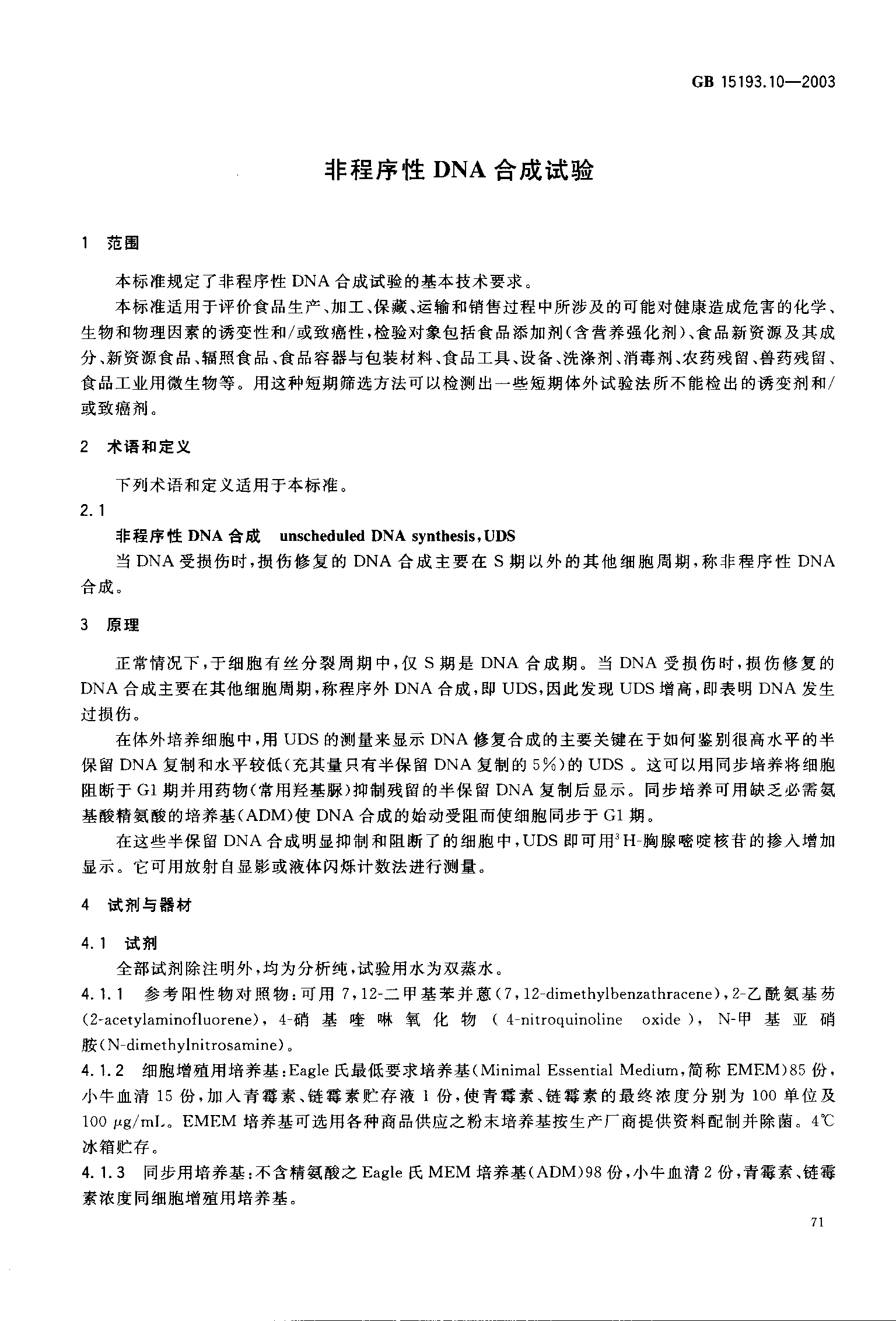 GB 15193.10—2003

非程序性 DNA 合成试验

1 范围

本标准规定了非程序性 DNA 合成试验的基本技术要求。

本标准适用于评价食品生产、加工、保藏、运输和销售过程中所涉及的可能对健康造成危害的化学、生物和物理因素的诱变性和/或致癌性，检验对象包括食品添加剂（含营养强化剂）、食品新资源及其成分、新资源食品、辐照食品、食品容器与包装材料、食品工具、设备、洗涤剂、消毒剂、农药残留、兽药残留、食品工业用微生物等。用这种短期筛选方法可以检测出一些短期体外试验法所不能检出的诱变剂和/或致癌剂。

2 术语和定义

下列术语和定义适用于本标准。

2.1

非程序性 DNA 合成 unscheduled DNA synthesis，UDS

当 DNA 受损伤时，损伤修复的 DNA 合成主要在 S 期以外的其他细胞周期，称非程序性 DNA 合成。

3 原理

正常情况下，于细胞有丝分裂周期中，仅 S 期是 DNA 合成期。当 DNA 受损伤时，损伤修复的 DNA 合成主要在其他细胞周期，称程序外 DNA 合成，即 UDS，因此发现 UDS 增高，即表明 DNA 发生过损伤。

在体外培养细胞中，用 UDS 的测量来显示 DNA 修复合成的主要关键在于如何鉴别很高水平的半保留 DNA 复制和水平较低（充其量只有半保留 DNA 复制的 5%）的 UDS 。这可以用同步培养将细胞阻断于 G1 期并用药物（常用羟基脲）抑制残留的半保留 DNA 复制后显示。同步培养可用缺乏必需氨基酸精氨酸的培养基（ADM）使 DNA 合成的始动受阻而使细胞同步于 G1 期。

在这些半保留 DNA 合成明显抑制和阻断了的细胞中，UDS 即可用$^3$H-胸腺嘧啶核苷的掺入增加显示。它可用放射自显影或液体闪烁计数法进行测量。

4 试剂与器材

4.1 试剂

全部试剂除注明外，均为分析纯，试验用水为双蒸水。

4.1.1 参考阳性物对照物：可用 7，12-二甲基苯并蒽（7，12-dimethylbenzathracene），2-乙酰氨基芴（2-acetylaminofluorene），4-硝基喹啉氧化物（4-nitroquinoline oxide），N-甲基亚硝胺（N-dimethylnitrosamine）。

4.1.2 细胞增殖用培养基：Eagle 氏最低要求培养基（Minimal Essential Medium，简称 EMEM）85 份，小牛血清 15 份，加入青霉素、链霉素贮存液 1 份，使青霉素、链霉素的最终浓度分别为 100 单位及 100 μg/mL。EMEM 培养基可选用各种商品供应之粉末培养基按生产厂商提供资料配制并除菌。4℃冰箱贮存。

4.1.3 同步用培养基：不含精氨酸之 Eagle 氏 MEM 培养基（ADM）98 份，小牛血清 2 份，青霉素、链霉素浓度同细胞增殖用培养基。

71